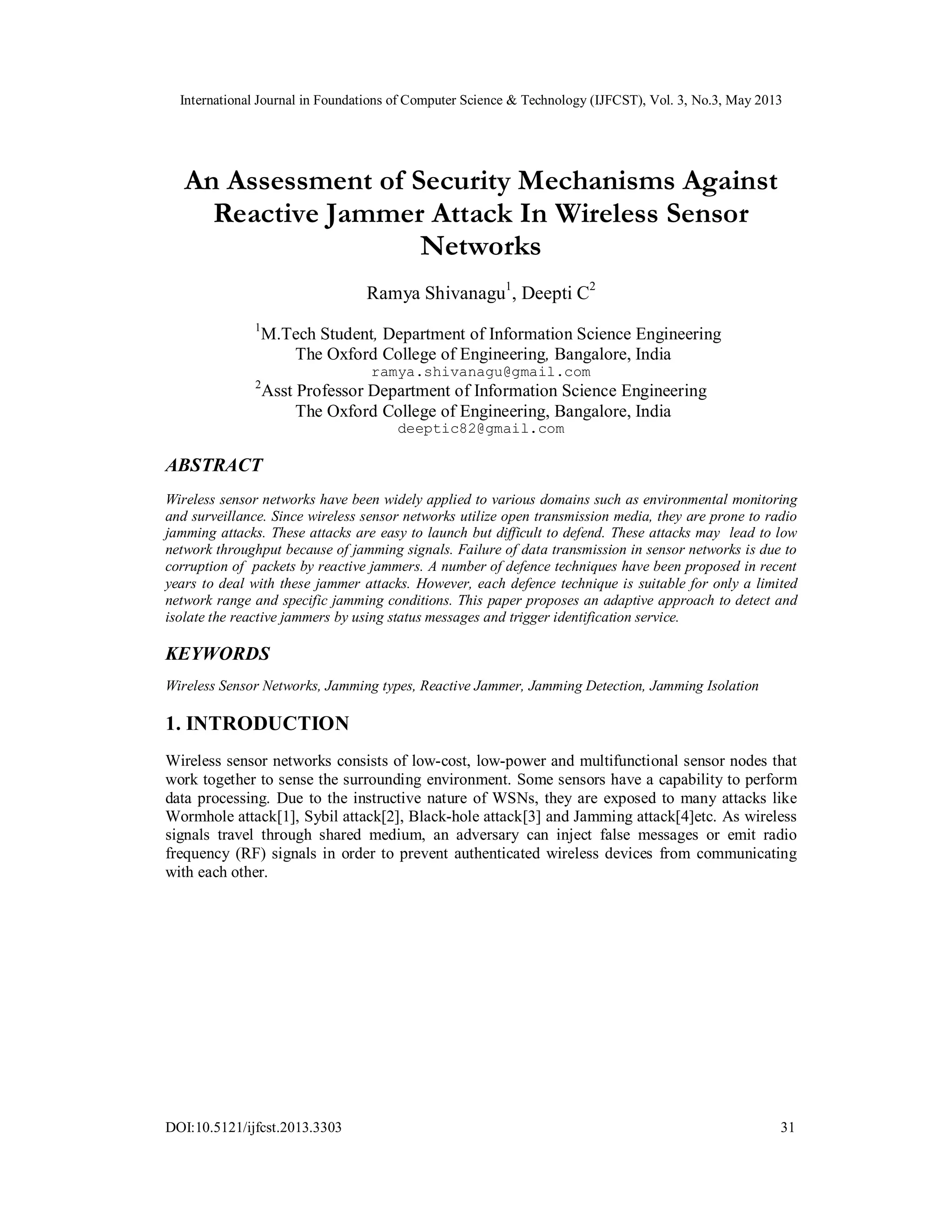 International Journal in Foundations of Computer Science & Technology (IJFCST), Vol. 3, No.3, May 2013

An Assessment of Security Mechanisms Against Reactive Jammer Attack In Wireless Sensor Networks

Ramya Shivanagu$^1$, Deepti C$^2$

$^1$M.Tech Student, Department of Information Science Engineering
The Oxford College of Engineering, Bangalore, India
ramya.shivanagu@gmail.com
$^2$Asst Professor Department of Information Science Engineering
The Oxford College of Engineering, Bangalore, India
deeptic82@gmail.com

ABSTRACT

Wireless sensor networks have been widely applied to various domains such as environmental monitoring and surveillance. Since wireless sensor networks utilize open transmission media, they are prone to radio jamming attacks. These attacks are easy to launch but difficult to defend. These attacks may lead to low network throughput because of jamming signals. Failure of data transmission in sensor networks is due to corruption of packets by reactive jammers. A number of defence techniques have been proposed in recent years to deal with these jammer attacks. However, each defence technique is suitable for only a limited network range and specific jamming conditions. This paper proposes an adaptive approach to detect and isolate the reactive jammers by using status messages and trigger identification service.

KEYWORDS

Wireless Sensor Networks, Jamming types, Reactive Jammer, Jamming Detection, Jamming Isolation

1. INTRODUCTION

Wireless sensor networks consists of low-cost, low-power and multifunctional sensor nodes that work together to sense the surrounding environment. Some sensors have a capability to perform data processing. Due to the instructive nature of WSNs, they are exposed to many attacks like Wormhole attack[1], Sybil attack[2], Black-hole attack[3] and Jamming attack[4]etc. As wireless signals travel through shared medium, an adversary can inject false messages or emit radio frequency (RF) signals in order to prevent authenticated wireless devices from communicating with each other.

DOI:10.5121/ijfcst.2013.3303 31